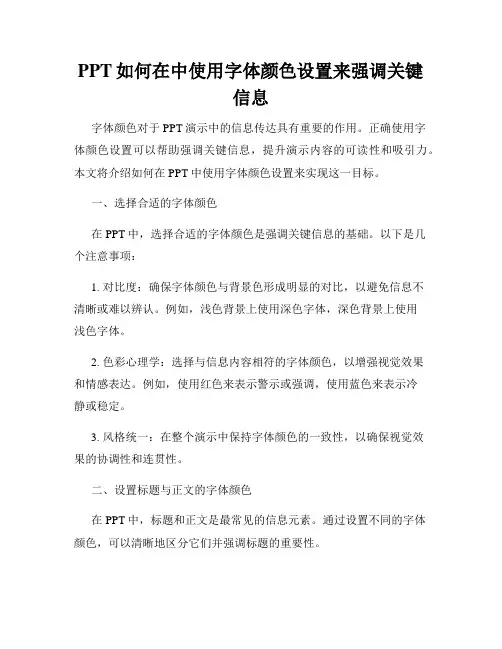 PPT如何在中使用字体颜色设置来强调关键信息

字体颜色对于PPT演示中的信息传达具有重要的作用。正确使用字体颜色设置可以帮助强调关键信息，提升演示内容的可读性和吸引力。本文将介绍如何在PPT中使用字体颜色设置来实现这一目标。

一、选择合适的字体颜色

在PPT中，选择合适的字体颜色是强调关键信息的基础。以下是几个注意事项：

1. 对比度：确保字体颜色与背景色形成明显的对比，以避免信息不清晰或难以辨认。例如，浅色背景上使用深色字体，深色背景上使用浅色字体。

2. 色彩心理学：选择与信息内容相符的字体颜色，以增强视觉效果和情感表达。例如，使用红色来表示警示或强调，使用蓝色来表示冷静或稳定。

3. 风格统一：在整个演示中保持字体颜色的一致性，以确保视觉效果的协调性和连贯性。

二、设置标题与正文的字体颜色

在PPT中，标题和正文是最常见的信息元素。通过设置不同的字体颜色，可以清晰地区分它们并强调标题的重要性。